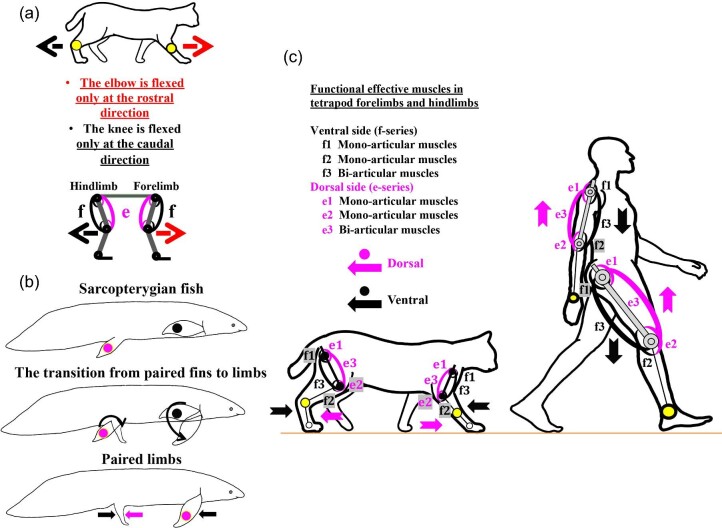 (a)

• The elbow is flexed only at the rostral direction

• The knee is flexed only at the caudal direction

Hindlimb Forelimb

f e f

(b)

Sarcopterygian fish

The transition from paired fins to limbs

Paired limbs

(c)

Functional effective muscles in tetrapod forelimbs and hindlimbs

Ventral side (f-series)
f1 Mono-articular muscles
f2 Mono-articular muscles
f3 Bi-articular muscles
Dorsal side (e-series)
e1 Mono-articular muscles
e2 Mono-articular muscles
e3 Bi-articular muscles

Dorsal

Ventral

f1 e1 e3 f3 e2 f2 e1 e3 f1 f3 e2 f2

e1 f1 e3 f3 e2 f2 e1 f1 e3 f3 e2 f2